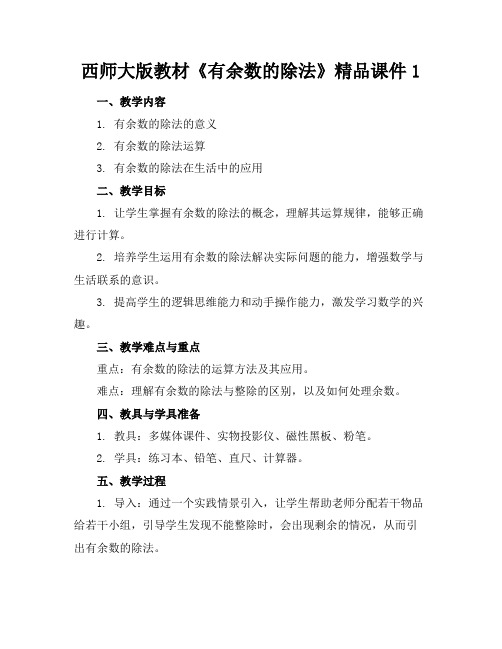 西师大版教材《有余数的除法》精品课件 1

一、教学内容

1. 有余数的除法的意义

2. 有余数的除法运算

3. 有余数的除法在生活中的应用

二、教学目标

1. 让学生掌握有余数的除法的概念，理解其运算规律，能够正确进行计算。

2. 培养学生运用有余数的除法解决实际问题的能力，增强数学与生活联系的意识。

3. 提高学生的逻辑思维能力和动手操作能力，激发学习数学的兴趣。

三、教学难点与重点

重点：有余数的除法的运算方法及其应用。

难点：理解有余数的除法与整除的区别，以及如何处理余数。

四、教具与学具准备

1. 教具：多媒体课件、实物投影仪、磁性黑板、粉笔。

2. 学具：练习本、铅笔、直尺、计算器。

五、教学过程

1. 导入：通过一个实践情景引入，让学生帮助老师分配若干物品给若干小组，引导学生发现不能整除时，会出现剩余的情况，从而引出有余数的除法。